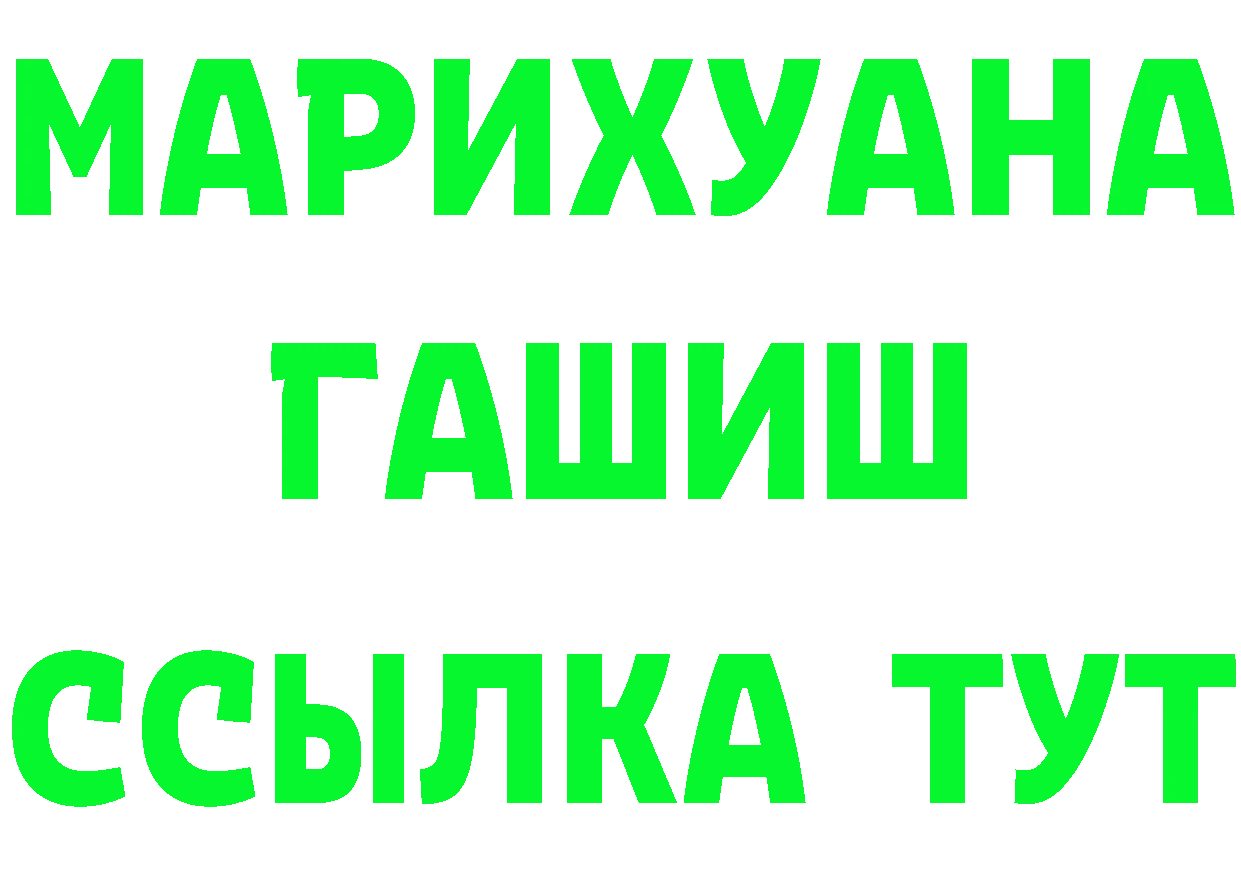 МАРИХУАНА
ГАШИШ
ССЫЛКА ТУТ